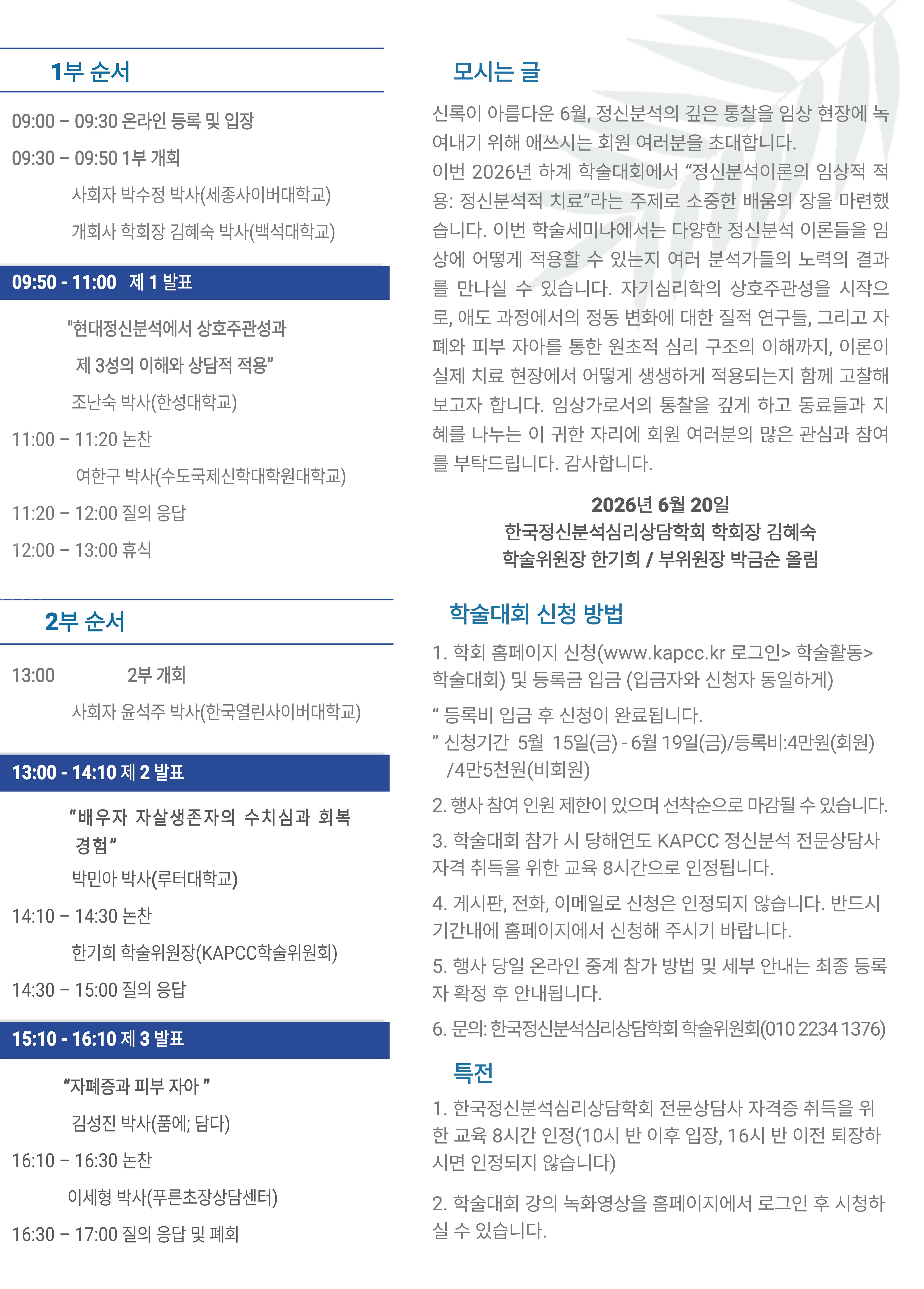 1부 순서

09:00 – 09:30 온라인 등록 및 입장

09:30 – 09:50 1부 개회

사회자 박수정 박사(세종사이버대학교)

개회사 학회장 김혜숙 박사(백석대학교)

09:50 - 11:00 제 1 발표

"현대정신분석에서 상호주관성과 제 3성의 이해와 상담적 적용"

조난숙 박사(한성대학교)

11:00 – 11:20 논찬

여한구 박사(수도국제신학대학원대학교)

11:20 – 12:00 질의 응답

12:00 – 13:00 휴식

2부 순서

13:00 2부 개회

사회자 윤석주 박사(한국열린사이버대학교)

13:00 - 14:10 제 2 발표

"배우자 자살생존자의 수치심과 회복 경험"

박민아 박사(루터대학교)

14:10 – 14:30 논찬

한기희 학술위원장(KAPCC학술위원회)

14:30 – 15:00 질의 응답

15:10 - 16:10 제 3 발표

"자폐증과 피부 자아 "

김성진 박사(품에; 담다)

16:10 – 16:30 논찬

이세형 박사(푸른초장상담센터)

16:30 – 17:00 질의 응답 및 폐회

모시는 글

신록이 아름다운 6월, 정신분석의 깊은 통찰을 임상 현장에 녹여내기 위해 애쓰시는 회원 여러분을 초대합니다.
이번 2026년 하계 학술대회에서 "정신분석이론의 임상적 적용: 정신분석적 치료"라는 주제로 소중한 배움의 장을 마련했습니다. 이번 학술세미나에서는 다양한 정신분석 이론들을 임상에 어떻게 적용할 수 있는지 여러 분석가들의 노력의 결과를 만나실 수 있습니다. 자기심리학의 상호주관성을 시작으로, 애도 과정에서의 정동 변화에 대한 질적 연구들, 그리고 자폐와 피부 자아를 통한 원초적 심리 구조의 이해까지, 이론이 실제 치료 현장에서 어떻게 생생하게 적용되는지 함께 고찰해 보고자 합니다. 임상가로서의 통찰을 깊게 하고 동료들과 지혜를 나누는 이 귀한 자리에 회원 여러분의 많은 관심과 참여를 부탁드립니다. 감사합니다.

2026년 6월 20일
한국정신분석심리상담학회 학회장 김혜숙
학술위원장 한기희 / 부위원장 박금순 올림

학술대회 신청 방법

1. 학회 홈페이지 신청(www.kapcc.kr 로그인> 학술활동> 학술대회) 및 등록금 입금 (입금자와 신청자 동일하게)

" 등록비 입금 후 신청이 완료됩니다.
" 신청기간 5월 15일(금) - 6월 19일(금)/등록비:4만원(회원) /4만5천원(비회원)

2. 행사 참여 인원 제한이 있으며 선착순으로 마감될 수 있습니다.

3. 학술대회 참가 시 당해연도 KAPCC 정신분석 전문상담사 자격 취득을 위한 교육 8시간으로 인정됩니다.

4. 게시판, 전화, 이메일로 신청은 인정되지 않습니다. 반드시 기간내에 홈페이지에서 신청해 주시기 바랍니다.

5. 행사 당일 온라인 중계 참가 방법 및 세부 안내는 최종 등록자 확정 후 안내됩니다.

6. 문의: 한국정신분석심리상담학회 학술위원회(010 2234 1376)

특전

1. 한국정신분석심리상담학회 전문상담사 자격증 취득을 위한 교육 8시간 인정(10시 반 이후 입장, 16시 반 이전 퇴장하시면 인정되지 않습니다)

2. 학술대회 강의 녹화영상을 홈페이지에서 로그인 후 시청하실 수 있습니다.